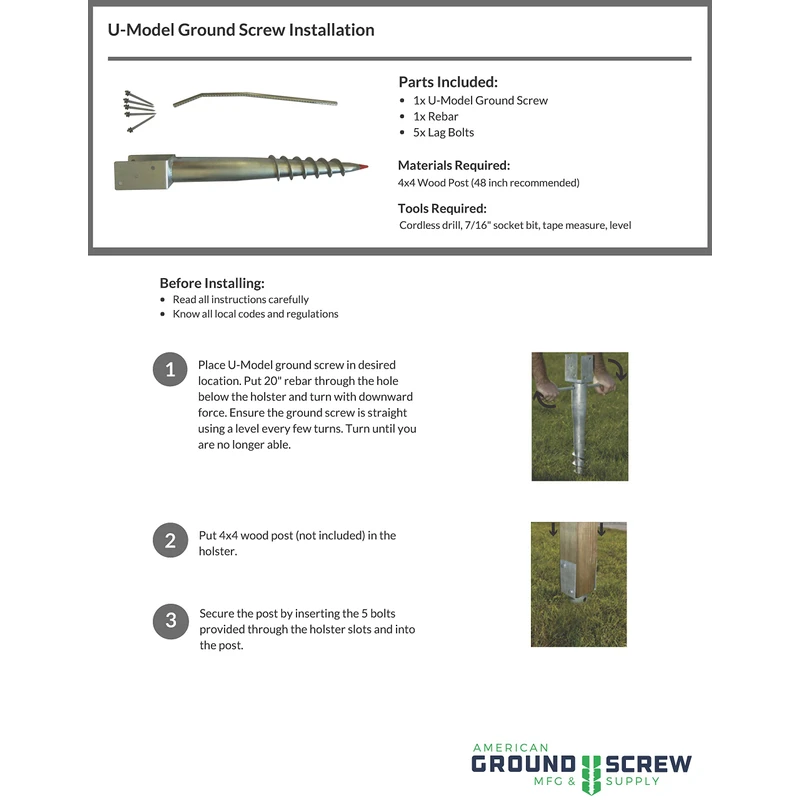 U-Model Ground Screw Installation

Parts Included:
- 1x U-Model Ground Screw
- 1x Rebar
- 5x Lag Bolts

Materials Required:
4x4 Wood Post (48 inch recommended)

Tools Required:
Cordless drill, 7/16" socket bit, tape measure, level

Before Installing:
- Read all instructions carefully
- Know all local codes and regulations

1 Place U-Model ground screw in desired location. Put 20" rebar through the hole below the holster and turn with downward force. Ensure the ground screw is straight using a level every few turns. Turn until you are no longer able.

2 Put 4x4 wood post (not included) in the holster.

3 Secure the post by inserting the 5 bolts provided through the holster slots and into the post.

AMERICAN
GROUND SCREW
MFG & SUPPLY